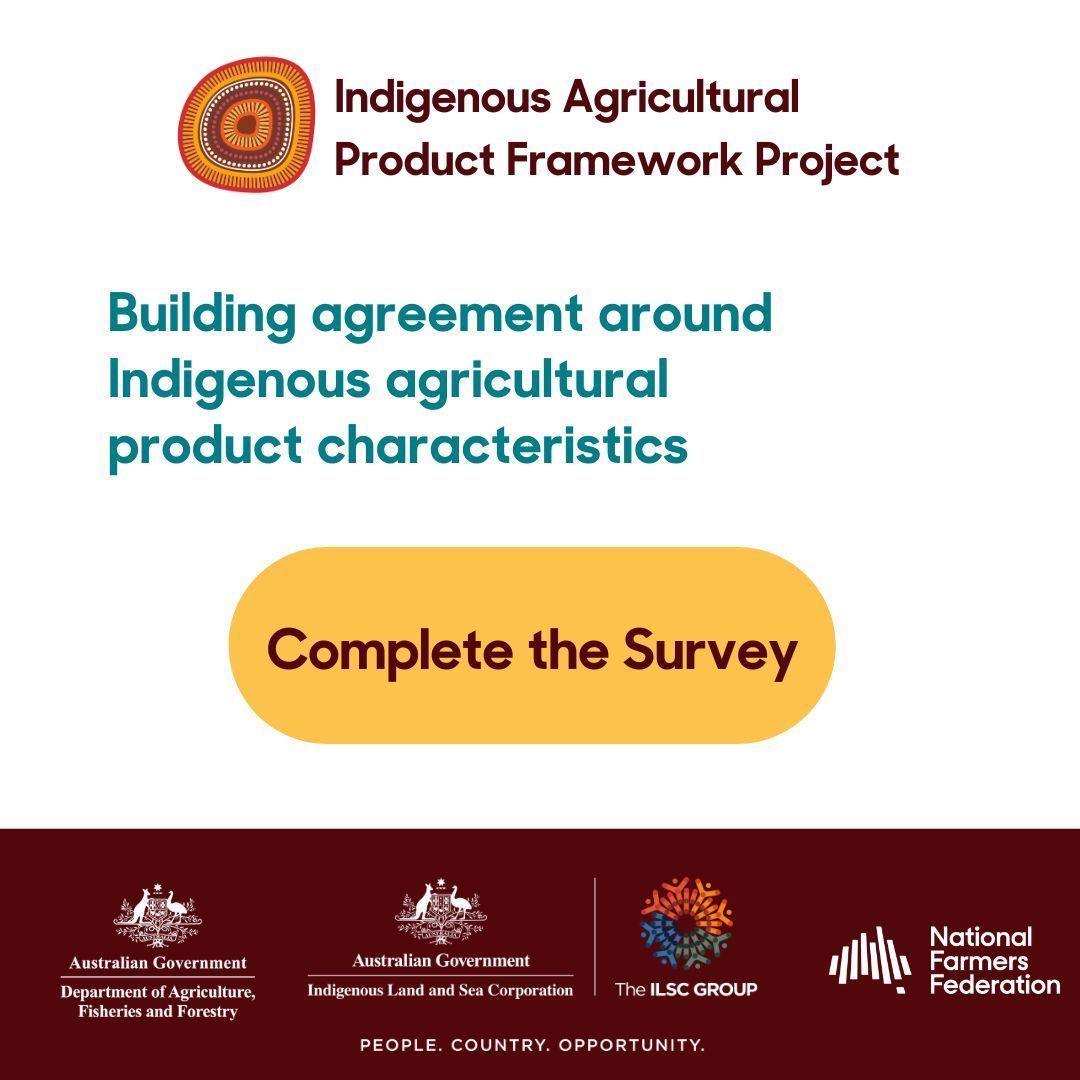 Indigenous Agricultural Product Framework Project

Building agreement around Indigenous agricultural product characteristics

Complete the Survey

Australian Government
Department of Agriculture, Fisheries and Forestry

Australian Government
Indigenous Land and Sea Corporation

The ILSC GROUP

National Farmers Federation

PEOPLE. COUNTRY. OPPORTUNITY.